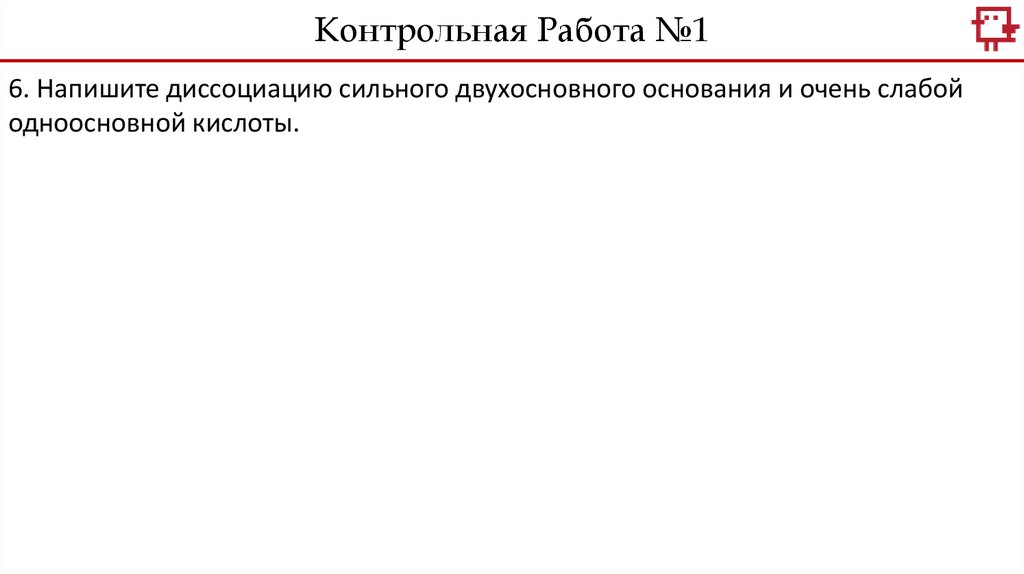 Контрольная Работа №1

6. Напишите диссоциацию сильного двухосновного основания и очень слабой одноосновной кислоты.